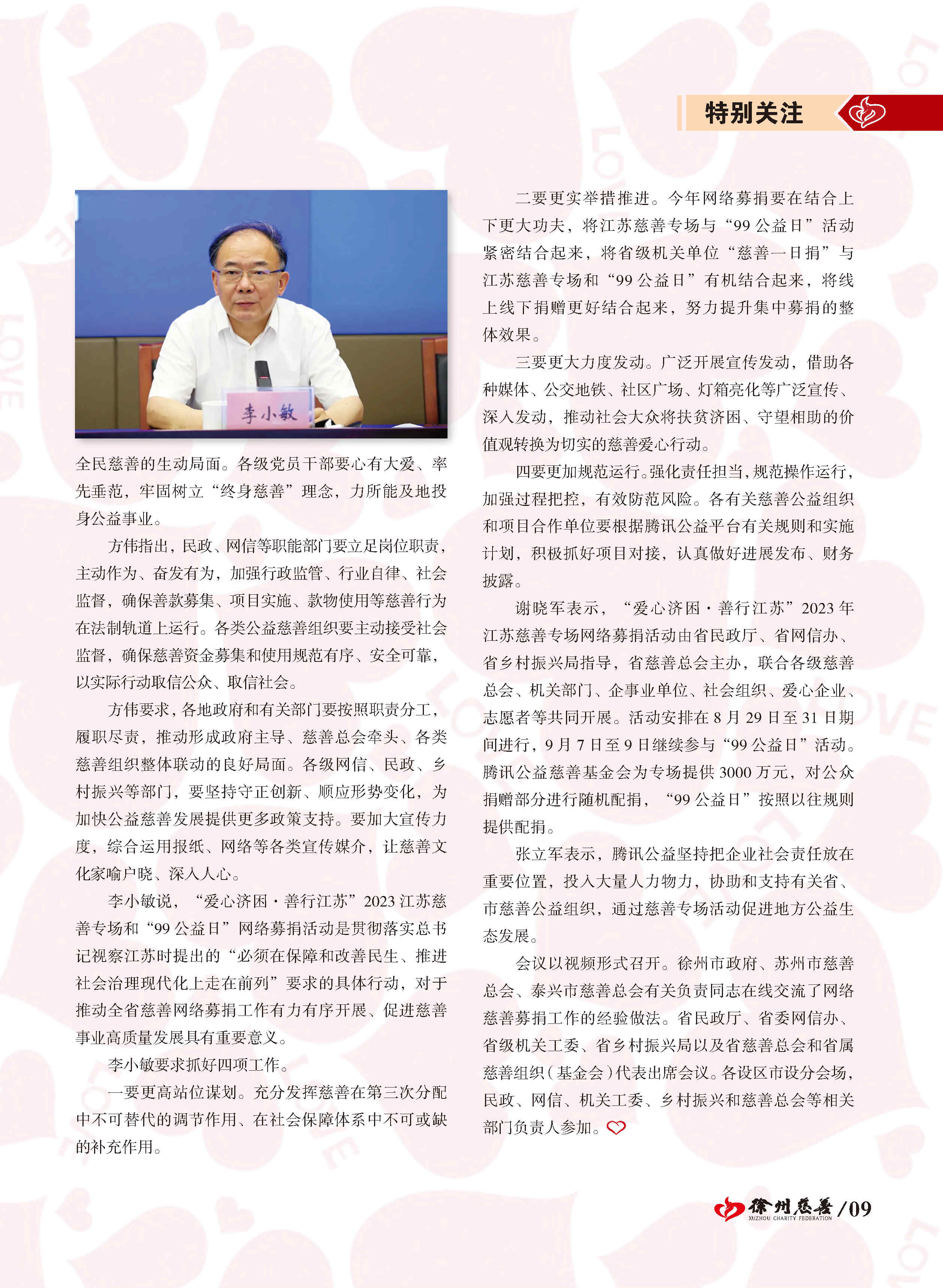 特别关注

李小敏

全民慈善的生动局面。各级党员干部要心有大爱、率先垂范，牢固树立“终身慈善”理念，力所能及地投身公益事业。

方伟指出，民政、网信等职能部门要立足岗位职责，主动作为、奋发有为，加强行政监管、行业自律、社会监督，确保善款募集、项目实施、款物使用等慈善行为在法制轨道上运行。各类公益慈善组织要主动接受社会监督，确保慈善资金募集和使用规范有序、安全可靠，以实际行动取信公众、取信社会。

方伟要求，各地政府和有关部门要按照职责分工，履职尽责，推动形成政府主导、慈善总会牵头、各类慈善组织整体联动的良好局面。各级网信、民政、乡村振兴等部门，要坚持守正创新、顺应形势变化，为加快公益慈善发展提供更多政策支持。要加大宣传力度，综合运用报纸、网络等各类宣传媒介，让慈善文化家喻户晓、深入人心。

李小敏说，“爱心济困·善行江苏”2023江苏慈善专场和“99公益日”网络募捐活动是贯彻落实总书记视察江苏时提出的“必须在保障和改善民生、推进社会治理现代化上走在前列”要求的具体行动，对于推动全省慈善网络募捐工作有力有序开展、促进慈善事业高质量发展具有重要意义。

李小敏要求抓好四项工作。

一要更高站位谋划。充分发挥慈善在第三次分配中不可替代的调节作用、在社会保障体系中不可或缺的补充作用。

二要更实举措推进。今年网络募捐要在结合上下更大功夫，将江苏慈善专场与“99公益日”活动紧密结合起来，将省级机关单位“慈善一日捐”与江苏慈善专场和“99公益日”有机结合起来，将线上线下捐赠更好结合起来，努力提升集中募捐的整体效果。

三要更大力度发动。广泛开展宣传发动，借助各种媒体、公交地铁、社区广场、灯箱亮化等广泛宣传、深入发动，推动社会大众将扶贫济困、守望相助的价值观转换为切实的慈善爱心行动。

四要更加规范运行。强化责任担当，规范操作运行，加强过程把控，有效防范风险。各有关慈善公益组织和项目合作单位要根据腾讯公益平台有关规则和实施计划，积极抓好项目对接，认真做好进展发布、财务披露。

谢晓军表示，“爱心济困·善行江苏”2023年江苏慈善专场网络募捐活动由省民政厅、省网信办、省乡村振兴局指导，省慈善总会主办，联合各级慈善总会、机关部门、企事业单位、社会组织、爱心企业、志愿者等共同开展。活动安排在8月29日至31日期间进行，9月7日至9日继续参与“99公益日”活动。腾讯公益慈善基金会为专场提供3000万元，对公众捐赠部分进行随机配捐，“99公益日”按照以往规则提供配捐。

张立军表示，腾讯公益坚持把企业社会责任放在重要位置，投入大量人力物力，协助和支持有关省、市慈善公益组织，通过慈善专场活动促进地方公益生态发展。

会议以视频形式召开。徐州市政府、苏州市慈善总会、泰兴市慈善总会有关负责同志在线交流了网络慈善募捐工作的经验做法。省民政厅、省委网信办、省级机关工委、省乡村振兴局以及省慈善总会和省属慈善组织（基金会）代表出席会议。各设区市设分会场，民政、网信、机关工委、乡村振兴和慈善总会等相关部门负责人参加。

徐州慈善 XUZHOU CHARITY FEDERATION /09